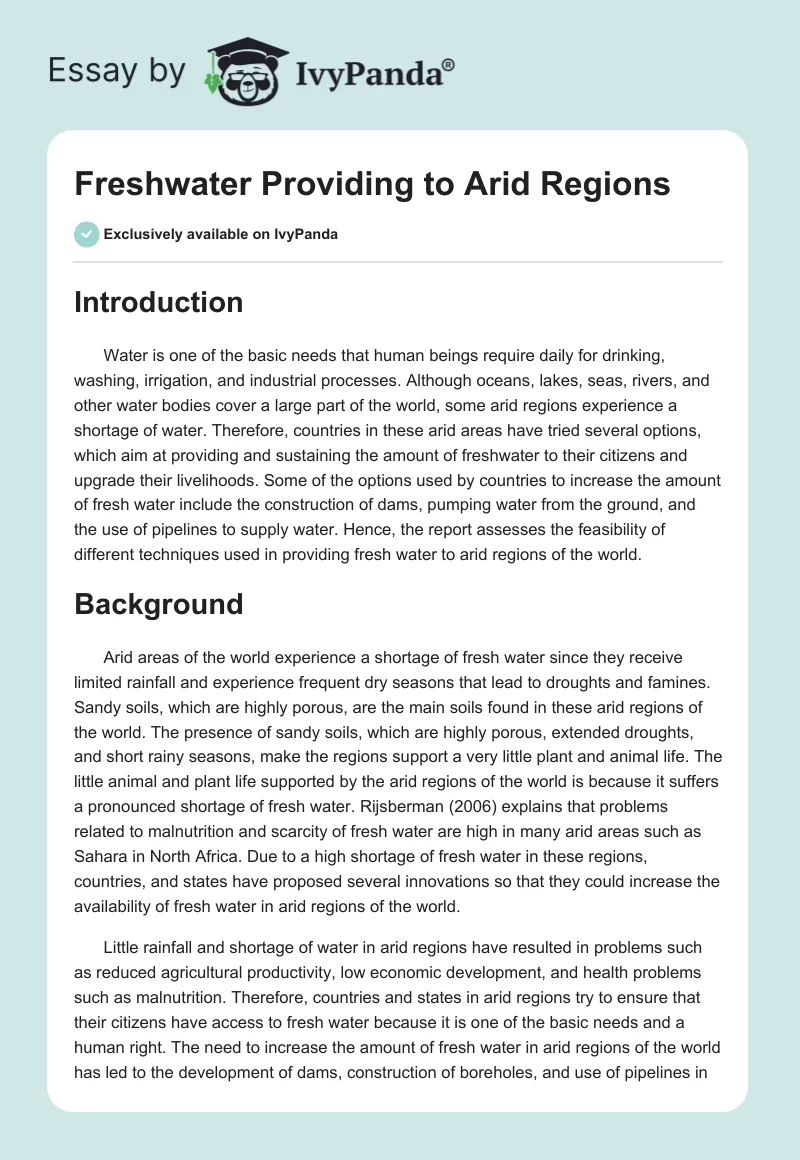 Essay by IvyPanda®

Freshwater Providing to Arid Regions

Exclusively available on IvyPanda

Introduction

Water is one of the basic needs that human beings require daily for drinking, washing, irrigation, and industrial processes. Although oceans, lakes, seas, rivers, and other water bodies cover a large part of the world, some arid regions experience a shortage of water. Therefore, countries in these arid areas have tried several options, which aim at providing and sustaining the amount of freshwater to their citizens and upgrade their livelihoods. Some of the options used by countries to increase the amount of fresh water include the construction of dams, pumping water from the ground, and the use of pipelines to supply water. Hence, the report assesses the feasibility of different techniques used in providing fresh water to arid regions of the world.

Background

Arid areas of the world experience a shortage of fresh water since they receive limited rainfall and experience frequent dry seasons that lead to droughts and famines. Sandy soils, which are highly porous, are the main soils found in these arid regions of the world. The presence of sandy soils, which are highly porous, extended droughts, and short rainy seasons, make the regions support a very little plant and animal life. The little animal and plant life supported by the arid regions of the world is because it suffers a pronounced shortage of fresh water. Rijsberman (2006) explains that problems related to malnutrition and scarcity of fresh water are high in many arid areas such as Sahara in North Africa. Due to a high shortage of fresh water in these regions, countries, and states have proposed several innovations so that they could increase the availability of fresh water in arid regions of the world.

Little rainfall and shortage of water in arid regions have resulted in problems such as reduced agricultural productivity, low economic development, and health problems such as malnutrition. Therefore, countries and states in arid regions try to ensure that their citizens have access to fresh water because it is one of the basic needs and a human right. The need to increase the amount of fresh water in arid regions of the world has led to the development of dams, construction of boreholes, and use of pipelines in